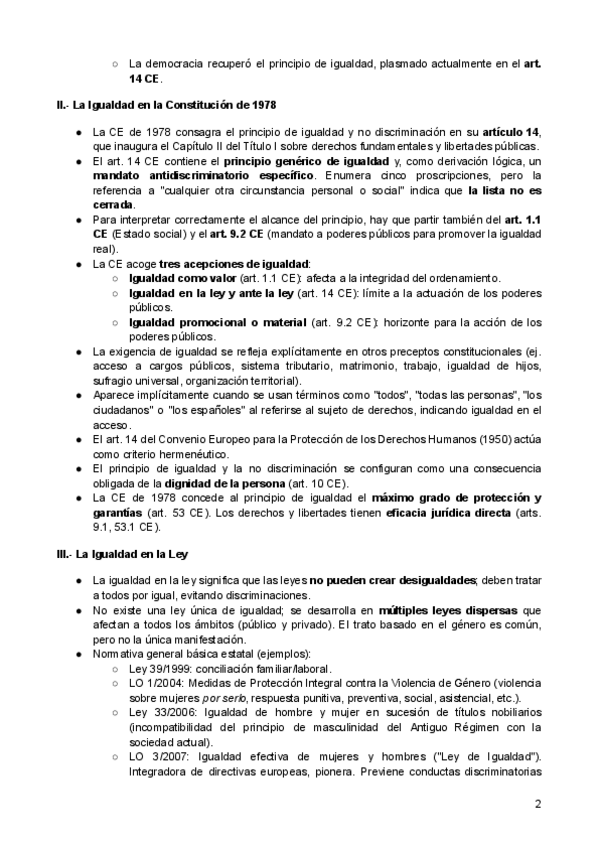 ○ La democracia recuperó el principio de igualdad, plasmado actualmente en el **art. 14 CE**.

**II.- La Igualdad en la Constitución de 1978**

● La CE de 1978 consagra el principio de igualdad y no discriminación en su **artículo 14**, que inaugura el Capítulo II del Título I sobre derechos fundamentales y libertades públicas.
● El art. 14 CE contiene el **principio genérico de igualdad** y, como derivación lógica, un **mandato antidiscriminatorio específico**. Enumera cinco proscripciones, pero la referencia a "cualquier otra circunstancia personal o social" indica que **la lista no es cerrada**.
● Para interpretar correctamente el alcance del principio, hay que partir también del **art. 1.1 CE** (Estado social) y el **art. 9.2 CE** (mandato a poderes públicos para promover la igualdad real).
● La CE acoge **tres acepciones de igualdad**:
○ **Igualdad como valor** (art. 1.1 CE): afecta a la integridad del ordenamiento.
○ **Igualdad en la ley y ante la ley** (art. 14 CE): límite a la actuación de los poderes públicos.
○ **Igualdad promocional o material** (art. 9.2 CE): horizonte para la acción de los poderes públicos.
● La exigencia de igualdad se refleja explícitamente en otros preceptos constitucionales (ej. acceso a cargos públicos, sistema tributario, matrimonio, trabajo, igualdad de hijos, sufragio universal, organización territorial).
● Aparece implícitamente cuando se usan términos como "todos", "todas las personas", "los ciudadanos" o "los españoles" al referirse al sujeto de derechos, indicando igualdad en el acceso.
● El art. 14 del Convenio Europeo para la Protección de los Derechos Humanos (1950) actúa como criterio hermenéutico.
● El principio de igualdad y la no discriminación se configuran como una consecuencia obligada de la **dignidad de la persona** (art. 10 CE).
● La CE de 1978 concede al principio de igualdad el **máximo grado de protección y garantías** (art. 53 CE). Los derechos y libertades tienen **eficacia jurídica directa** (arts. 9.1, 53.1 CE).

**III.- La Igualdad en la Ley**

● La igualdad en la ley significa que las leyes **no pueden crear desigualdades**; deben tratar a todos por igual, evitando discriminaciones.
● No existe una ley única de igualdad; se desarrolla en **múltiples leyes dispersas** que afectan a todos los ámbitos (público y privado). El trato basado en el género es común, pero no la única manifestación.
● Normativa general básica estatal (ejemplos):
○ Ley 39/1999: conciliación familiar/laboral.
○ LO 1/2004: Medidas de Protección Integral contra la Violencia de Género (violencia sobre mujeres *por serlo*, respuesta punitiva, preventiva, social, asistencial, etc.).
○ Ley 33/2006: Igualdad de hombre y mujer en sucesión de títulos nobiliarios (incompatibilidad del principio de masculinidad del Antiguo Régimen con la sociedad actual).
○ LO 3/2007: Igualdad efectiva de mujeres y hombres ("Ley de Igualdad"). Integradora de directivas europeas, pionera. Previene conductas discriminatorias

2